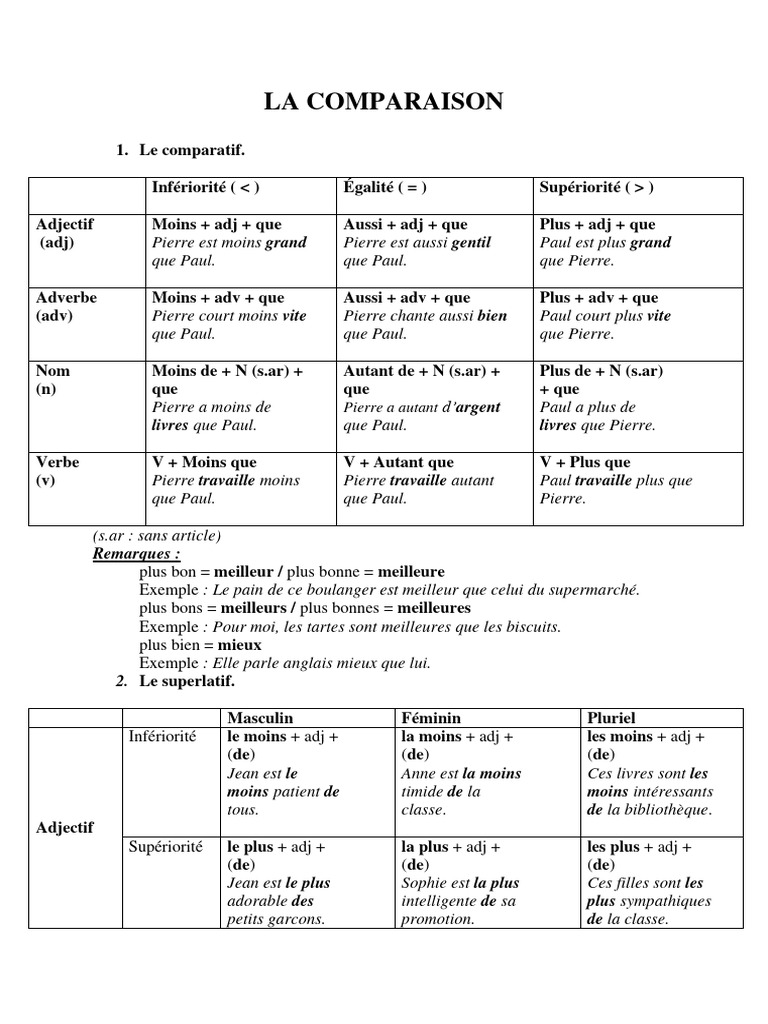 LA COMPARAISON

1. Le comparatif.

| | Infériorité ( < ) | Égalité ( = ) | Supériorité ( > ) |
|---|---|---|---|
| Adjectif (adj) | Moins + adj + que Pierre est moins grand que Paul. | Aussi + adj + que Pierre est aussi gentil que Paul. | Plus + adj + que Paul est plus grand que Pierre. |
| Adverbe (adv) | Moins + adv + que Pierre court moins vite que Paul. | Aussi + adv + que Pierre chante aussi bien que Paul. | Plus + adv + que Paul court plus vite que Pierre. |
| Nom (n) | Moins de + N (s.ar) + que Pierre a moins de livres que Paul. | Autant de + N (s.ar) + que Pierre a autant d'argent que Paul. | Plus de + N (s.ar) + que Paul a plus de livres que Pierre. |
| Verbe (v) | V + Moins que Pierre travaille moins que Paul. | V + Autant que Pierre travaille autant que Paul. | V + Plus que Paul travaille plus que Pierre. |

(s.ar : sans article)
Remarques :
plus bon = meilleur / plus bonne = meilleure
Exemple : Le pain de ce boulanger est meilleur que celui du supermarché.
plus bons = meilleurs / plus bonnes = meilleures
Exemple : Pour moi, les tartes sont meilleures que les biscuits.
plus bien = mieux
Exemple : Elle parle anglais mieux que lui.

2. Le superlatif.

| | | Masculin | Féminin | Pluriel |
|---|---|---|---|---|
| Adjectif | Infériorité | le moins + adj + (de) Jean est le moins patient de tous. | la moins + adj + (de) Anne est la moins timide de la classe. | les moins + adj + (de) Ces livres sont les moins intéressants de la bibliothèque. |
| | Supériorité | le plus + adj + (de) Jean est le plus adorable des petits garcons. | la plus + adj + (de) Sophie est la plus intelligente de sa promotion. | les plus + adj + (de) Ces filles sont les plus sympathiques de la classe. |